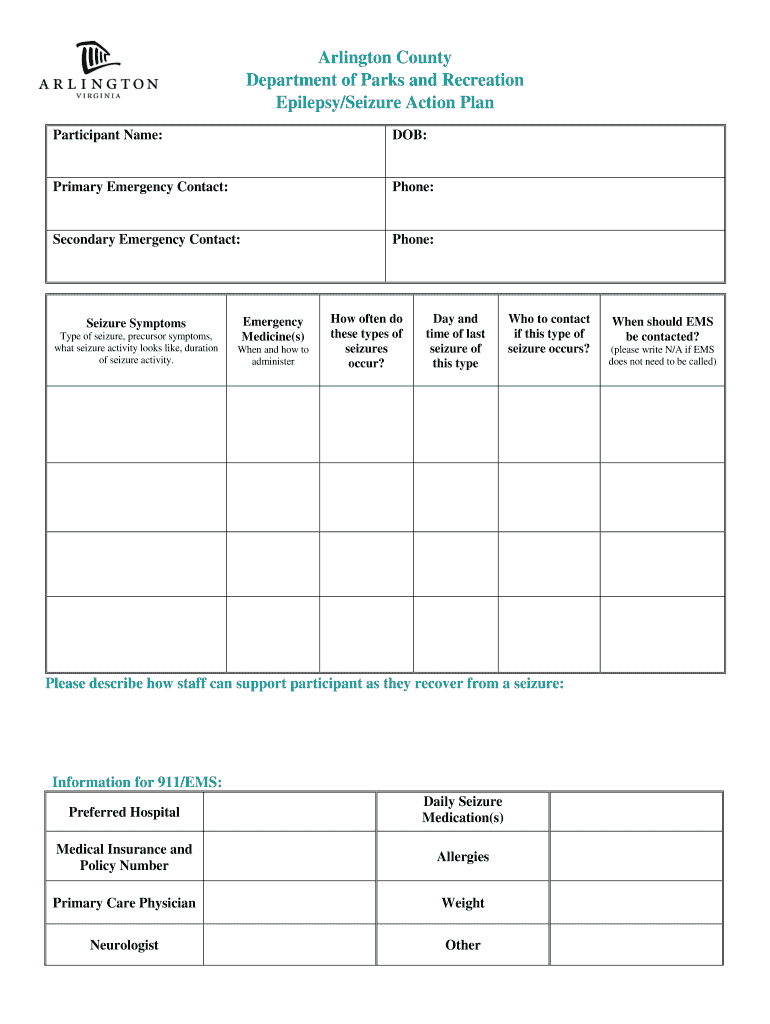 ARLINGTON
VIRGINIA

Arlington County
Department of Parks and Recreation
Epilepsy/Seizure Action Plan

| Participant Name: | DOB: |
|---|---|
| Primary Emergency Contact: | Phone: |
| Secondary Emergency Contact: | Phone: |

| Seizure Symptoms Type of seizure, precursor symptoms, what seizure activity looks like, duration of seizure activity. | Emergency Medicine(s) When and how to administer | How often do these types of seizures occur? | Day and time of last seizure of this type | Who to contact if this type of seizure occurs? | When should EMS be contacted? (please write N/A if EMS does not need to be called) |
|---|---|---|---|---|---|
| | | | | | |
| | | | | | |
| | | | | | |
| | | | | | |

Please describe how staff can support participant as they recover from a seizure:

Information for 911/EMS:

| Preferred Hospital | | Daily Seizure Medication(s) | |
|---|---|---|---|
| Medical Insurance and Policy Number | | Allergies | |
| Primary Care Physician | | Weight | |
| Neurologist | | Other | |